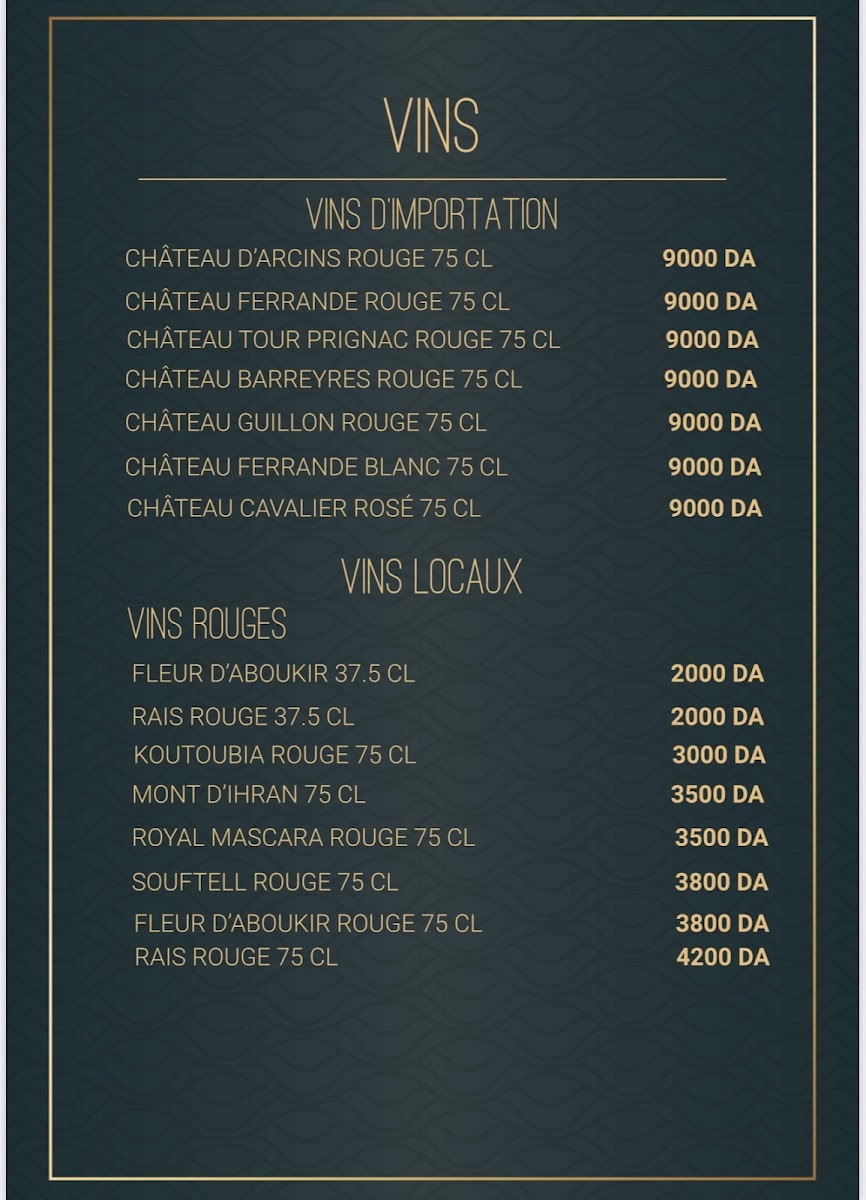 VINS

VINS D'IMPORTATION

CHÂTEAU D'ARCINS ROUGE 75 CL 9000 DA
CHÂTEAU FERRANDE ROUGE 75 CL 9000 DA
CHÂTEAU TOUR PRIGNAC ROUGE 75 CL 9000 DA
CHÂTEAU BARREYRES ROUGE 75 CL 9000 DA
CHÂTEAU GUILLON ROUGE 75 CL 9000 DA
CHÂTEAU FERRANDE BLANC 75 CL 9000 DA
CHÂTEAU CAVALIER ROSÉ 75 CL 9000 DA

VINS LOCAUX

VINS ROUGES

FLEUR D'ABOUKIR 37.5 CL 2000 DA
RAIS ROUGE 37.5 CL 2000 DA
KOUTOUBIA ROUGE 75 CL 3000 DA
MONT D'IHRAN 75 CL 3500 DA
ROYAL MASCARA ROUGE 75 CL 3500 DA
SOUFTELL ROUGE 75 CL 3800 DA
FLEUR D'ABOUKIR ROUGE 75 CL 3800 DA
RAIS ROUGE 75 CL 4200 DA